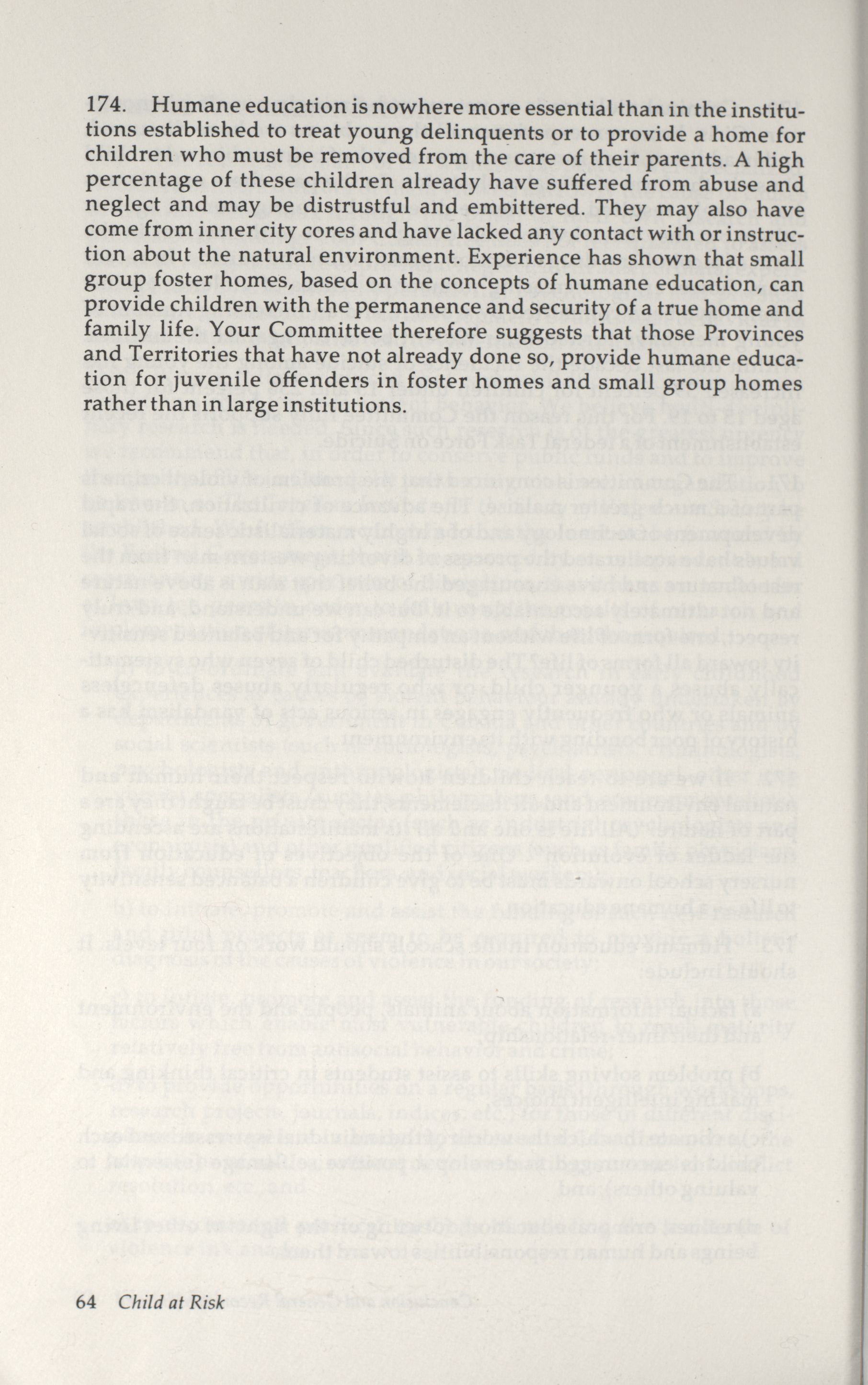 174. Humane education is nowhere more essential than in the institutions established to treat young delinquents or to provide a home for children who must be removed from the care of their parents. A high percentage of these children already have suffered from abuse and neglect and may be distrustful and embittered. They may also have come from inner city cores and have lacked any contact with or instruction about the natural environment. Experience has shown that small group foster homes, based on the concepts of humane education, can provide children with the permanence and security of a true home and family life. Your Committee therefore suggests that those Provinces and Territories that have not already done so, provide humane education for juvenile offenders in foster homes and small group homes rather than in large institutions.

64 Child at Risk